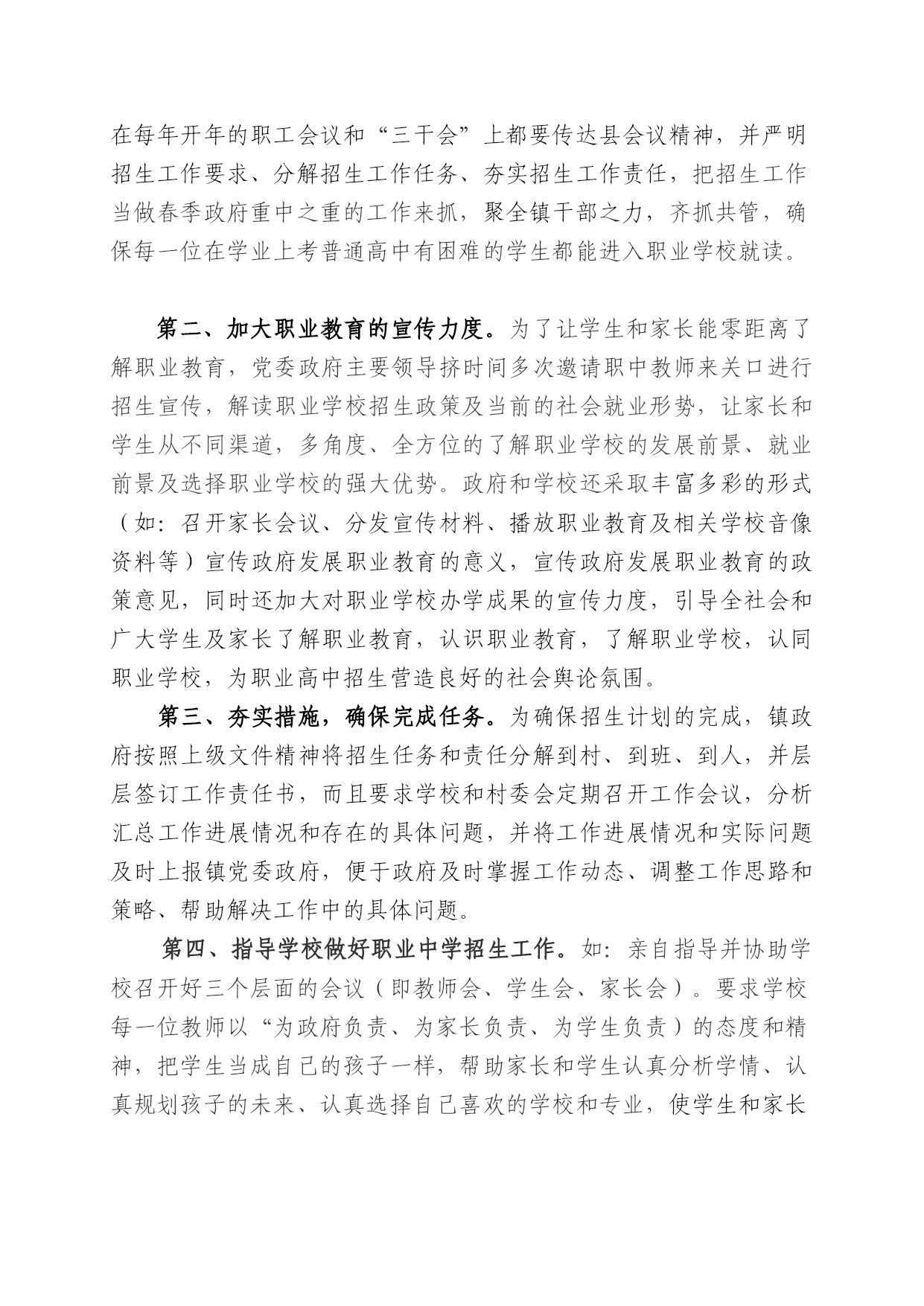 在每年开年的职工会议和“三干会”上都要传达县会议精神，并严明招生工作要求、分解招生工作任务、夯实招生工作责任，把招生工作当做春季政府重中之重的工作来抓，聚全镇干部之力，齐抓共管，确保每一位在学业上考普通高中有困难的学生都能进入职业学校就读。

第二、加大职业教育的宣传力度。为了让学生和家长能零距离了解职业教育，党委政府主要领导挤时间多次邀请职中教师来关口进行招生宣传，解读职业学校招生政策及当前的社会就业形势，让家长和学生从不同渠道，多角度、全方位的了解职业学校的发展前景、就业前景及选择职业学校的强大优势。政府和学校还采取丰富多彩的形式（如：召开家长会议、分发宣传材料、播放职业教育及相关学校音像资料等）宣传政府发展职业教育的意义，宣传政府发展职业教育的政策意见，同时还加大对职业学校办学成果的宣传力度，引导全社会和广大学生及家长了解职业教育，认识职业教育，了解职业学校，认同职业学校，为职业高中招生营造良好的社会舆论氛围。

第三、夯实措施，确保完成任务。为确保招生计划的完成，镇政府按照上级文件精神将招生任务和责任分解到村、到班、到人，并层层签订工作责任书，而且要求学校和村委会定期召开工作会议，分析汇总工作进展情况和存在的具体问题，并将工作进展情况和实际问题及时上报镇党委政府，便于政府及时掌握工作动态、调整工作思路和策略、帮助解决工作中的具体问题。

第四、指导学校做好职业中学招生工作。如：亲自指导并协助学校召开好三个层面的会议（即教师会、学生会、家长会）。要求学校每一位教师以“为政府负责、为家长负责、为学生负责）的态度和精神，把学生当成自己的孩子一样，帮助家长和学生认真分析学情、认真规划孩子的未来、认真选择自己喜欢的学校和专业，使学生和家长